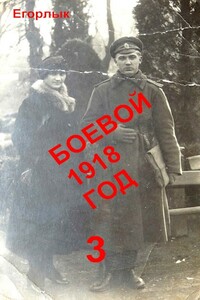 Егорлык

БОЕВОЙ
1918
ГОД

3